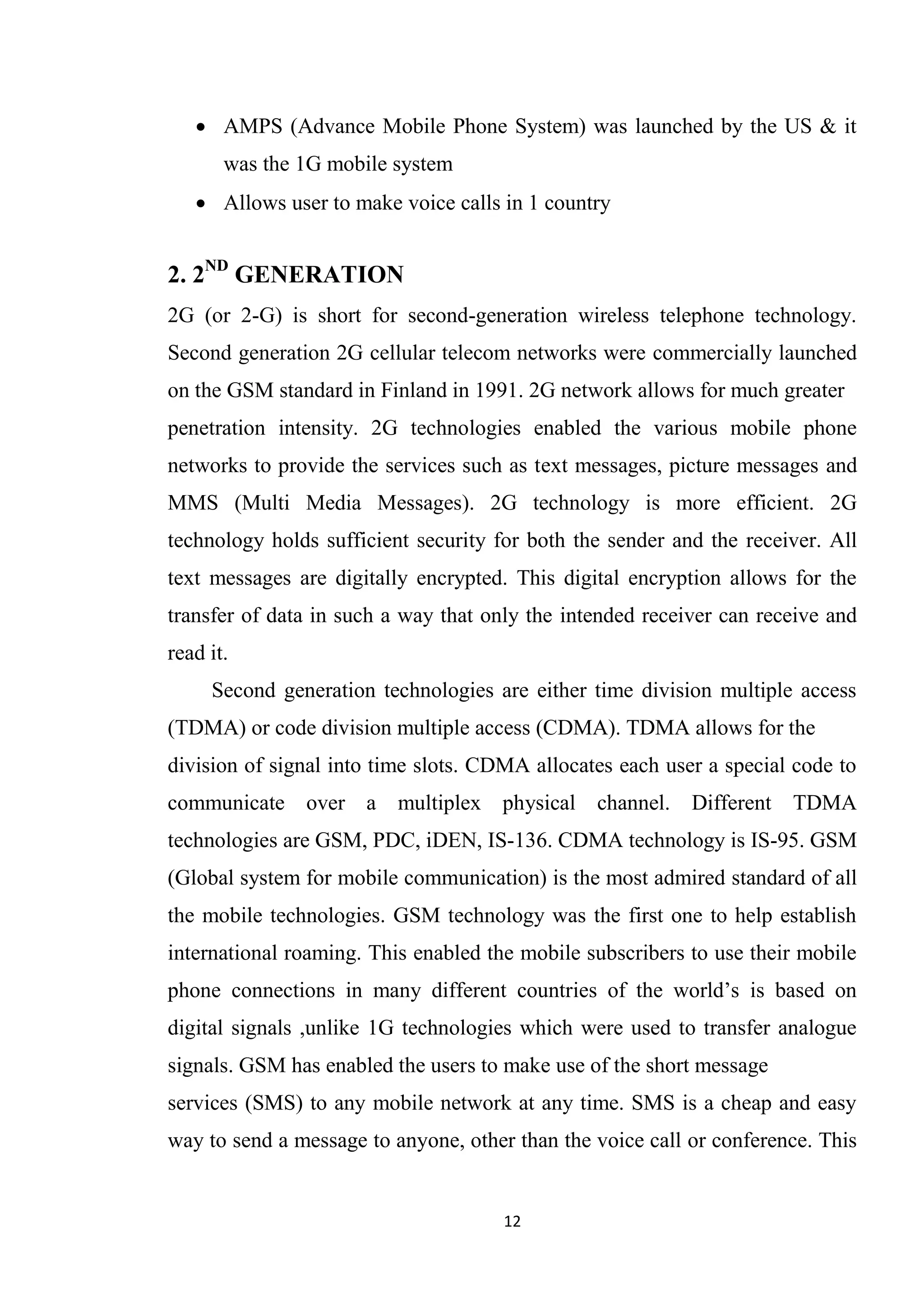 • AMPS (Advance Mobile Phone System) was launched by the US & it was the 1G mobile system
• Allows user to make voice calls in 1 country

2. 2$^{ND}$ GENERATION

2G (or 2-G) is short for second-generation wireless telephone technology. Second generation 2G cellular telecom networks were commercially launched on the GSM standard in Finland in 1991. 2G network allows for much greater penetration intensity. 2G technologies enabled the various mobile phone networks to provide the services such as text messages, picture messages and MMS (Multi Media Messages). 2G technology is more efficient. 2G technology holds sufficient security for both the sender and the receiver. All text messages are digitally encrypted. This digital encryption allows for the transfer of data in such a way that only the intended receiver can receive and read it.

Second generation technologies are either time division multiple access (TDMA) or code division multiple access (CDMA). TDMA allows for the division of signal into time slots. CDMA allocates each user a special code to communicate over a multiplex physical channel. Different TDMA technologies are GSM, PDC, iDEN, IS-136. CDMA technology is IS-95. GSM (Global system for mobile communication) is the most admired standard of all the mobile technologies. GSM technology was the first one to help establish international roaming. This enabled the mobile subscribers to use their mobile phone connections in many different countries of the world's is based on digital signals ,unlike 1G technologies which were used to transfer analogue signals. GSM has enabled the users to make use of the short message services (SMS) to any mobile network at any time. SMS is a cheap and easy way to send a message to anyone, other than the voice call or conference. This

12